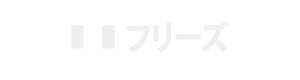 フリーズ